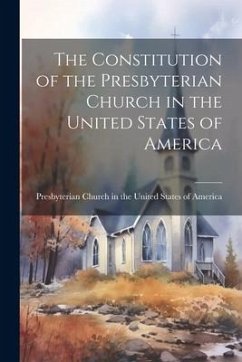 The Constitution of the Presbyterian Church in the United States of America

Presbyterian Church in the United States of America